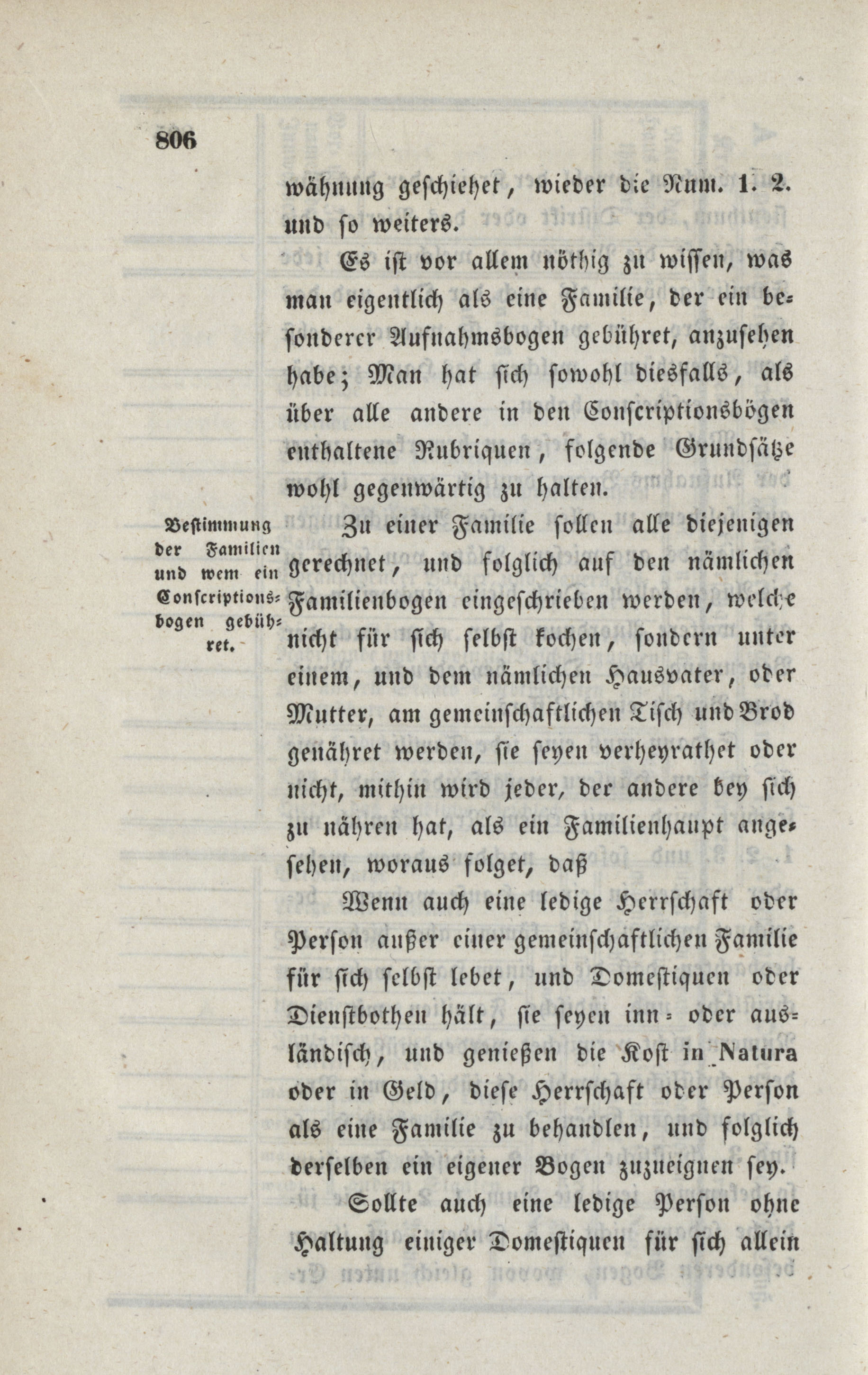 806

wähnung geschiehet, wieder die Num. 1. 2. und so weiters.

Es ist vor allem nöthig zu wissen, was man eigentlich als eine Familie, der ein besonderer Aufnahmsbogen gebühret, anzusehen habe; Man hat sich sowohl diesfalls, als über alle andere in den Conscriptionsbögen enthaltene Rubriquen, folgende Grundsätze wohl gegenwärtig zu halten.

Bestimmung der Familien und wem ein Conscriptionsbogen gebühret.

Zu einer Familie sollen alle diejenigen gerechnet, und folglich auf den nämlichen Familienbogen eingeschrieben werden, welche nicht für sich selbst kochen, sondern unter einem, und dem nämlichen Hausvater, oder Mutter, am gemeinschaftlichen Tisch und Brod genähret werden, sie seyen verheyrathet oder nicht, mithin wird jeder, der andere bey sich zu nähren hat, als ein Familienhaupt angesehen, woraus folget, daß

Wenn auch eine ledige Herrschaft oder Person außer einer gemeinschaftlichen Familie für sich selbst lebet, und Domestiquen oder Dienstbothen hält, sie seyen inn- oder ausländisch, und genießen die Kost in Natura oder in Geld, diese Herrschaft oder Person als eine Familie zu behandlen, und folglich derselben ein eigener Bogen zuzueignen sey.

Sollte auch eine ledige Person ohne Haltung einiger Domestiquen für sich allein